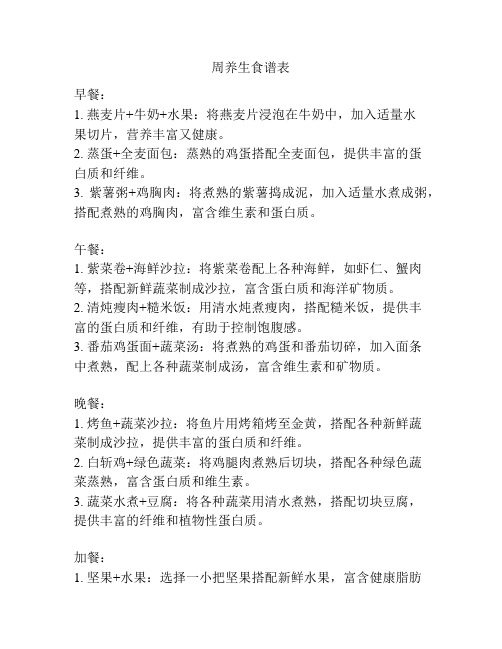 周养生食谱表

早餐:
1. 燕麦片+牛奶+水果：将燕麦片浸泡在牛奶中，加入适量水果切片，营养丰富又健康。
2. 蒸蛋+全麦面包：蒸熟的鸡蛋搭配全麦面包，提供丰富的蛋白质和纤维。
3. 紫薯粥+鸡胸肉：将煮熟的紫薯捣成泥，加入适量水煮成粥，搭配煮熟的鸡胸肉，富含维生素和蛋白质。

午餐:
1. 紫菜卷+海鲜沙拉：将紫菜卷配上各种海鲜，如虾仁、蟹肉等，搭配新鲜蔬菜制成沙拉，富含蛋白质和海洋矿物质。
2. 清炖瘦肉+糙米饭：用清水炖煮瘦肉，搭配糙米饭，提供丰富的蛋白质和纤维，有助于控制饱腹感。
3. 番茄鸡蛋面+蔬菜汤：将煮熟的鸡蛋和番茄切碎，加入面条中煮熟，配上各种蔬菜制成汤，富含维生素和矿物质。

晚餐:
1. 烤鱼+蔬菜沙拉：将鱼片用烤箱烤至金黄，搭配各种新鲜蔬菜制成沙拉，提供丰富的蛋白质和纤维。
2. 白斩鸡+绿色蔬菜：将鸡腿肉煮熟后切块，搭配各种绿色蔬菜蒸熟，富含蛋白质和维生素。
3. 蔬菜水煮+豆腐：将各种蔬菜用清水煮熟，搭配切块豆腐，提供丰富的纤维和植物性蛋白质。

加餐:
1. 坚果+水果：选择一小把坚果搭配新鲜水果，富含健康脂肪